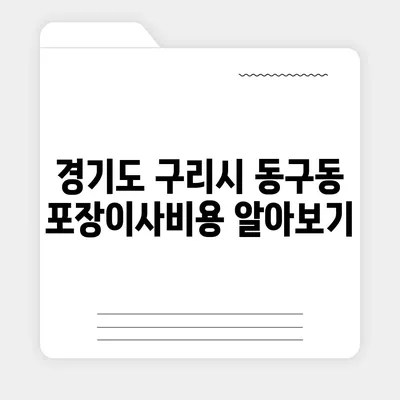 경기도 구리시 동구동 포장이사비용 알아보기